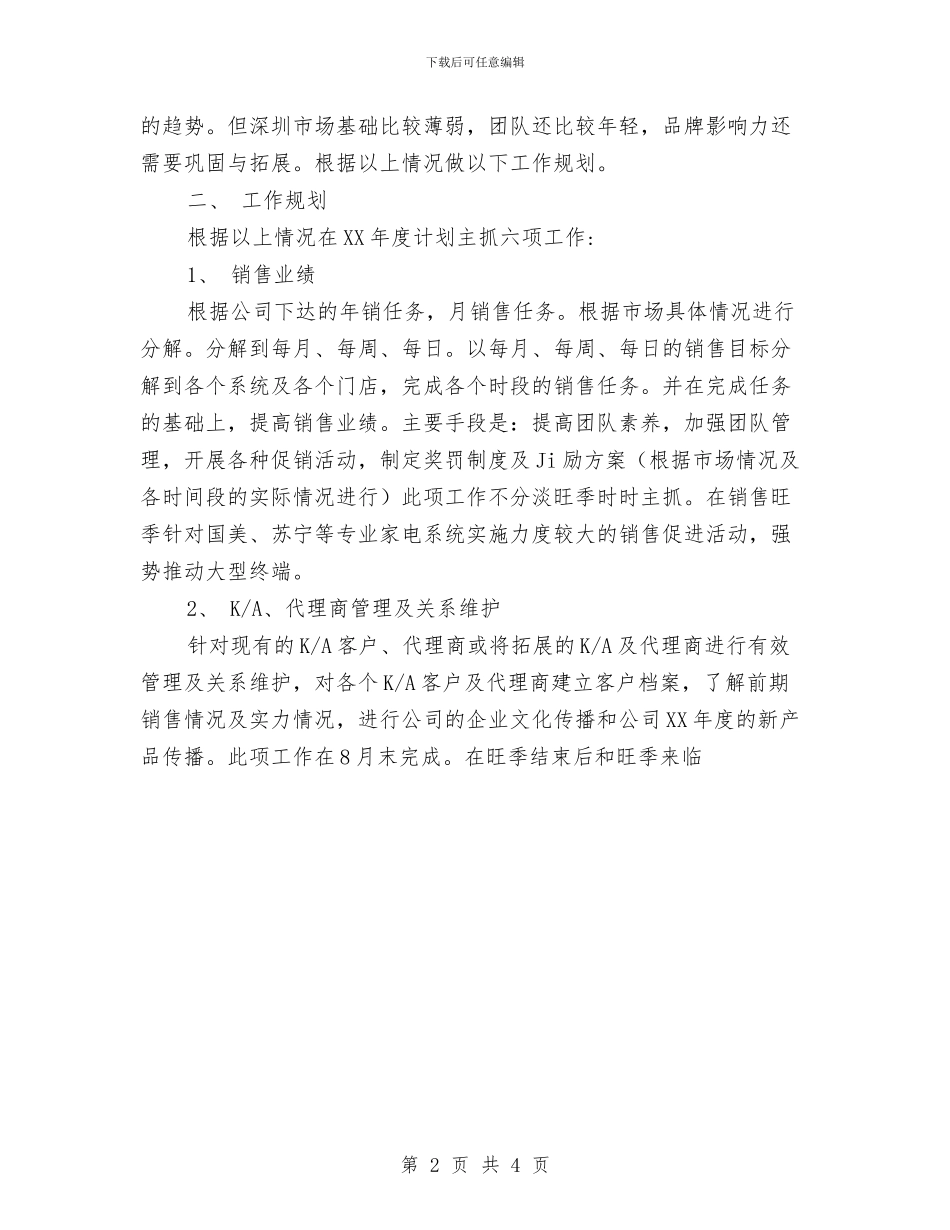 下载后可任意编辑

的趋势。但深圳市场基础比较薄弱，团队还比较年轻，品牌影响力还需要巩固与拓展。根据以上情况做以下工作规划。

二、 工作规划

根据以上情况在XX年度计划主抓六项工作：

1、 销售业绩

根据公司下达的年销任务，月销售任务。根据市场具体情况进行分解。分解到每月、每周、每日。以每月、每周、每日的销售目标分解到各个系统及各个门店，完成各个时段的销售任务。并在完成任务的基础上，提高销售业绩。主要手段是：提高团队素养，加强团队管理，开展各种促销活动，制定奖罚制度及Ji励方案（根据市场情况及各时间段的实际情况进行）此项工作不分淡旺季时时主抓。在销售旺季针对国美、苏宁等专业家电系统实施力度较大的销售促进活动，强势推动大型终端。

2、 K/A、代理商管理及关系维护

针对现有的K/A客户、代理商或将拓展的K/A及代理商进行有效管理及关系维护，对各个K/A客户及代理商建立客户档案，了解前期销售情况及实力情况，进行公司的企业文化传播和公司XX年度的新产品传播。此项工作在8月末完成。在旺季结束后和旺季来临

第 2 页 共 4 页